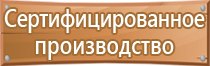 Сертифицированное производство